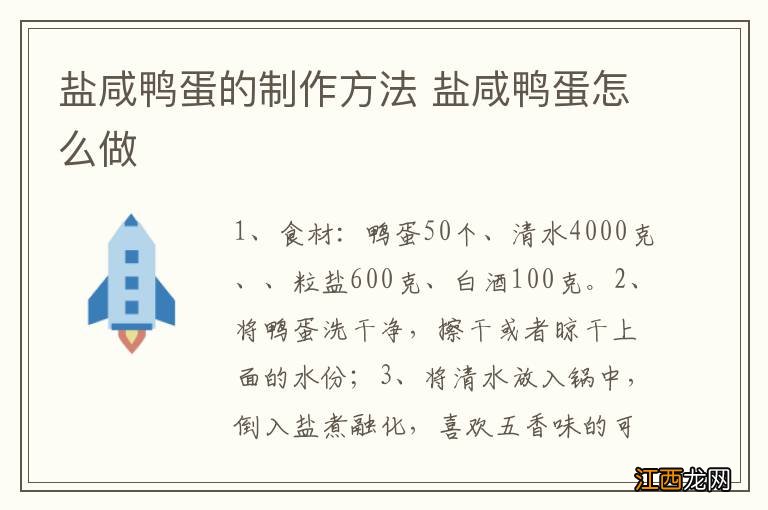 盐咸鸭蛋的制作方法 盐咸鸭蛋怎么做

1、食材：鸭蛋50个、清水4000克、、粒盐600克、白酒100克。2、将鸭蛋洗干净，擦干或者晾干上面的水份；3、将清水放入锅中，倒入盐煮融化，喜欢五香味的可

江西龙网